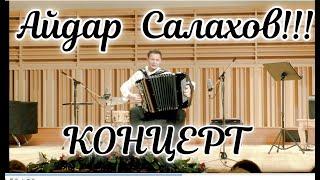 Айдар Салахов!!!

КОНЦЕРТ